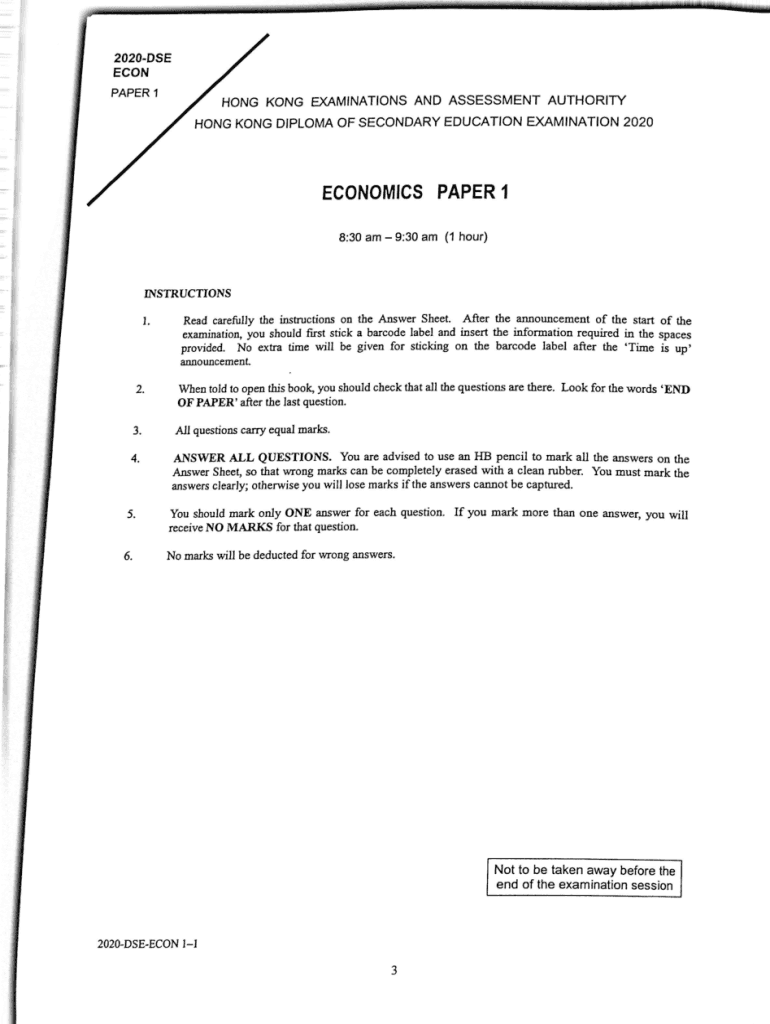 2020-DSE
ECON
PAPER 1

HONG KONG EXAMINATIONS AND ASSESSMENT AUTHORITY
HONG KONG DIPLOMA OF SECONDARY EDUCATION EXAMINATION 2020

ECONOMICS PAPER 1

8:30 am – 9:30 am (1 hour)

INSTRUCTIONS

1. Read carefully the instructions on the Answer Sheet. After the announcement of the start of the examination, you should first stick a barcode label and insert the information required in the spaces provided. No extra time will be given for sticking on the barcode label after the 'Time is up' announcement.

2. When told to open this book, you should check that all the questions are there. Look for the words 'END OF PAPER' after the last question.

3. All questions carry equal marks.

4. ANSWER ALL QUESTIONS. You are advised to use an HB pencil to mark all the answers on the Answer Sheet, so that wrong marks can be completely erased with a clean rubber. You must mark the answers clearly; otherwise you will lose marks if the answers cannot be captured.

5. You should mark only ONE answer for each question. If you mark more than one answer, you will receive NO MARKS for that question.

6. No marks will be deducted for wrong answers.

Not to be taken away before the end of the examination session

2020-DSE-ECON 1–1

3